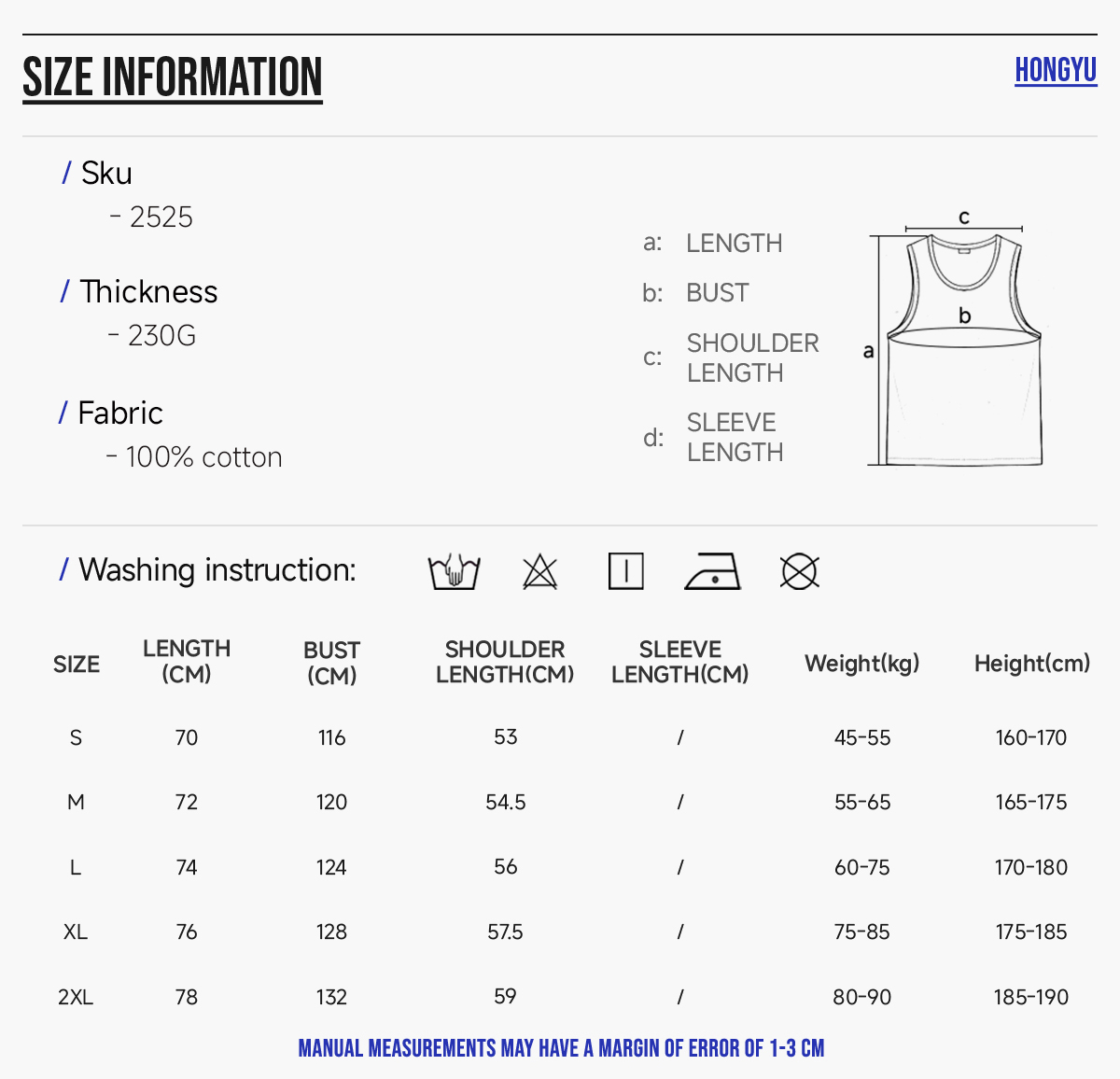 SIZE INFORMATION

HONGYU

/ Sku
- 2525

/ Thickness
- 230G

/ Fabric
- 100% cotton

a: LENGTH
b: BUST
c: SHOULDER LENGTH
d: SLEEVE LENGTH

c
b
a

/ Washing instruction:

| SIZE | LENGTH (CM) | BUST (CM) | SHOULDER LENGTH(CM) | SLEEVE LENGTH(CM) | Weight(kg) | Height(cm) |
|---|---|---|---|---|---|---|
| S | 70 | 116 | 53 | / | 45-55 | 160-170 |
| M | 72 | 120 | 54.5 | / | 55-65 | 165-175 |
| L | 74 | 124 | 56 | / | 60-75 | 170-180 |
| XL | 76 | 128 | 57.5 | / | 75-85 | 175-185 |
| 2XL | 78 | 132 | 59 | / | 80-90 | 185-190 |

MANUAL MEASUREMENTS MAY HAVE A MARGIN OF ERROR OF 1-3 CM